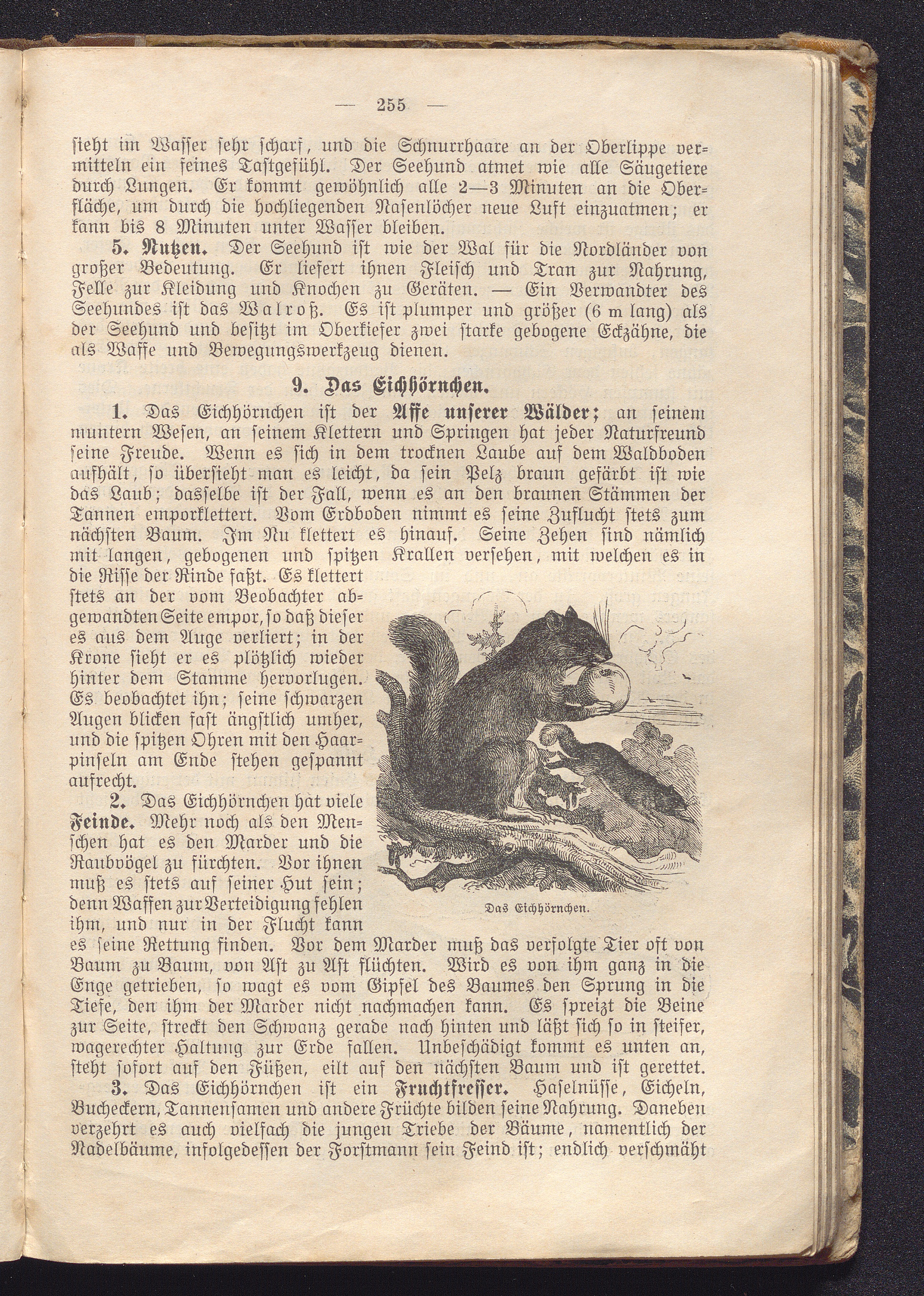 — 255 —

sieht im Wasser sehr scharf, und die Schnurrhaare an der Oberlippe vermitteln ein feines Tastgefühl. Der Seehund atmet wie alle Säugetiere durch Lungen. Er kommt gewöhnlich alle 2—3 Minuten an die Oberfläche, um durch die hochliegenden Nasenlöcher neue Luft einzuatmen; er kann bis 8 Minuten unter Wasser bleiben.

5. Nutzen. Der Seehund ist wie der Wal für die Nordländer von großer Bedeutung. Er liefert ihnen Fleisch und Tran zur Nahrung, Felle zur Kleidung und Knochen zu Geräten. — Ein Verwandter des Seehundes ist das Walroß. Es ist plumper und größer (6 m lang) als der Seehund und besitzt im Oberkiefer zwei starke gebogene Eckzähne, die als Waffe und Bewegungswerkzeug dienen.

9. Das Eichhörnchen.

1. Das Eichhörnchen ist der Affe unserer Wälder; an seinem muntern Wesen, an seinem Klettern und Springen hat jeder Naturfreund seine Freude. Wenn es sich in dem trocknen Laube auf dem Waldboden aufhält, so übersieht man es leicht, da sein Pelz braun gefärbt ist wie das Laub; dasselbe ist der Fall, wenn es an den braunen Stämmen der Tannen emporklettert. Vom Erdboden nimmt es seine Zuflucht stets zum nächsten Baum. Im Nu klettert es hinauf. Seine Zehen sind nämlich mit langen, gebogenen und spitzen Krallen versehen, mit welchen es in die Risse der Rinde faßt. Es klettert stets an der vom Beobachter abgewandten Seite empor, so daß dieser es aus dem Auge verliert; in der Krone sieht er es plötzlich wieder hinter dem Stamme hervorlugen. Es beobachtet ihn; seine schwarzen Augen blicken fast ängstlich umher, und die spitzen Ohren mit den Haarpinseln am Ende stehen gespannt aufrecht.

Das Eichhörnchen.

2. Das Eichhörnchen hat viele Feinde. Mehr noch als den Menschen hat es den Marder und die Raubvögel zu fürchten. Vor ihnen muß es stets auf seiner Hut sein; denn Waffen zur Verteidigung fehlen ihm, und nur in der Flucht kann es seine Rettung finden. Vor dem Marder muß das verfolgte Tier oft von Baum zu Baum, von Ast zu Ast flüchten. Wird es von ihm ganz in die Enge getrieben, so wagt es vom Gipfel des Baumes den Sprung in die Tiefe, den ihm der Marder nicht nachmachen kann. Es spreizt die Beine zur Seite, streckt den Schwanz gerade nach hinten und läßt sich so in steifer, wagerechter Haltung zur Erde fallen. Unbeschädigt kommt es unten an, steht sofort auf den Füßen, eilt auf den nächsten Baum und ist gerettet.

3. Das Eichhörnchen ist ein Fruchtfresser. Haselnüsse, Eicheln, Bucheckern, Tannensamen und andere Früchte bilden seine Nahrung. Daneben verzehrt es auch vielfach die jungen Triebe der Bäume, namentlich der Nadelbäume, infolgedessen der Forstmann sein Feind ist; endlich verschmäht